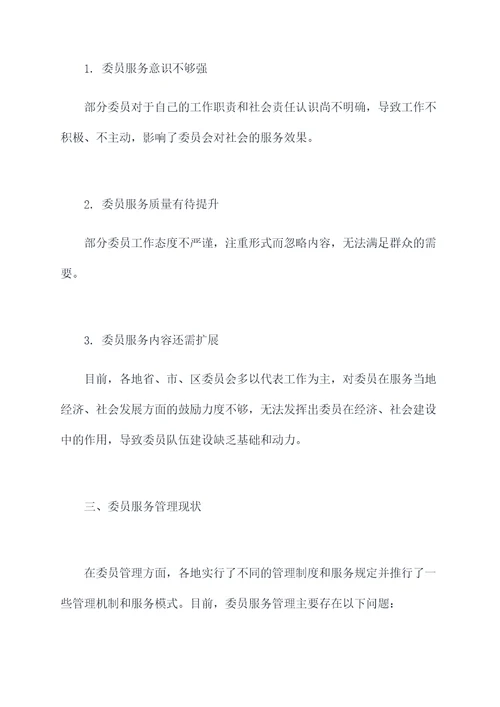 1. 委员服务意识不够强

部分委员对于自己的工作职责和社会责任认识尚不明确，导致工作不积极、不主动，影响了委员会对社会的服务效果。

2. 委员服务质量有待提升

部分委员工作态度不严谨，注重形式而忽略内容，无法满足群众的需要。

3. 委员服务内容还需扩展

目前，各地省、市、区委员会多以代表工作为主，对委员在服务当地经济、社会发展方面的鼓励力度不够，无法发挥出委员在经济、社会建设中的作用，导致委员队伍建设缺乏基础和动力。

三、委员服务管理现状

在委员管理方面，各地实行了不同的管理制度和服务规定并推行了一些管理机制和服务模式。目前，委员服务管理主要存在以下问题：